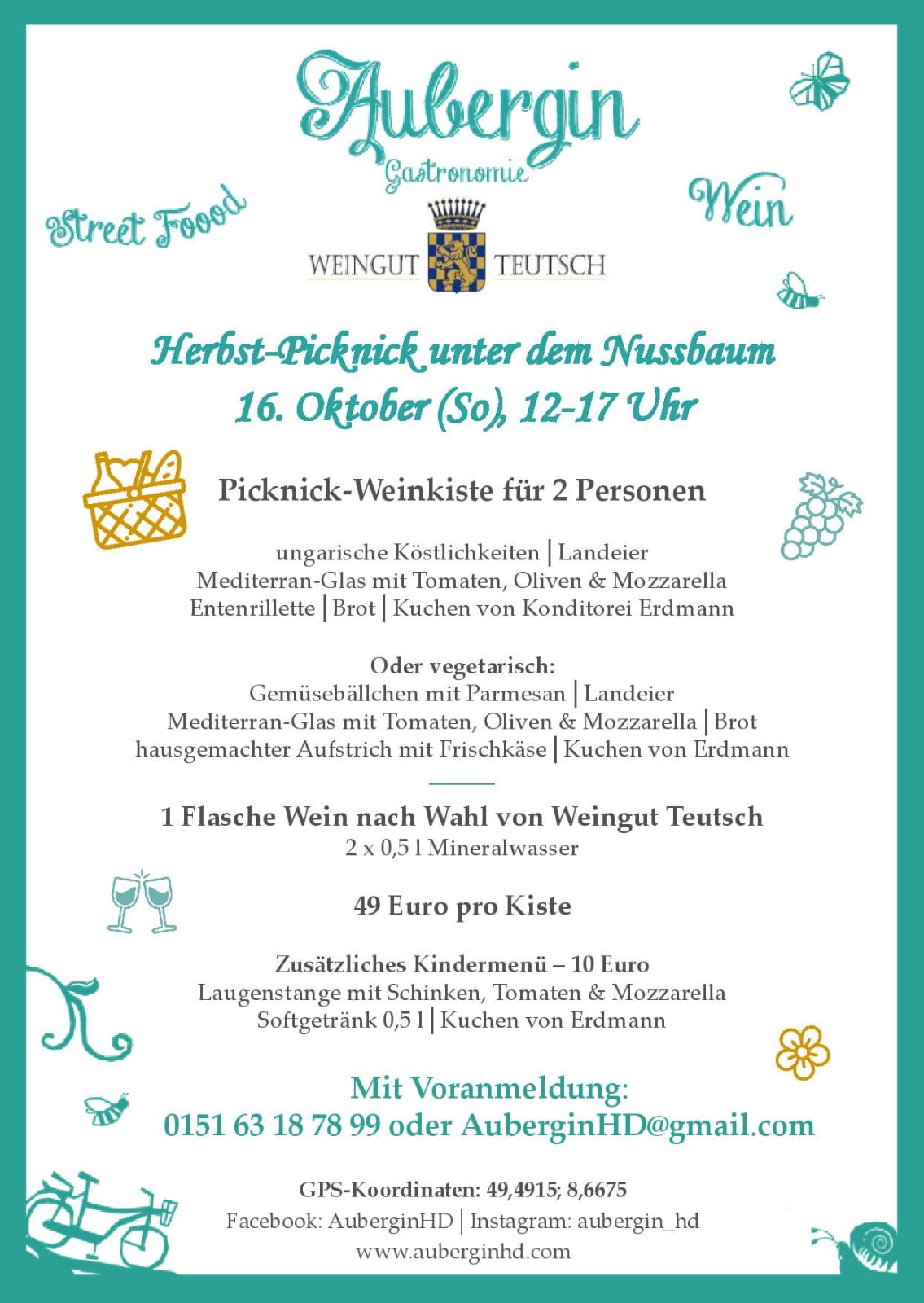 Aubergin

Gastronomie

Street Foood

Wein

WEINGUT TEUTSCH

Herbst-Picknick unter dem Nussbaum
16. Oktober (So), 12-17 Uhr

Picknick-Weinkiste für 2 Personen

ungarische Köstlichkeiten | Landeier
Mediterran-Glas mit Tomaten, Oliven & Mozzarella
Entenrillette | Brot | Kuchen von Konditorei Erdmann

Oder vegetarisch:
Gemüsebällchen mit Parmesan | Landeier
Mediterran-Glas mit Tomaten, Oliven & Mozzarella | Brot
hausgemachter Aufstrich mit Frischkäse | Kuchen von Erdmann

1 Flasche Wein nach Wahl von Weingut Teutsch
2 x 0,5 l Mineralwasser

49 Euro pro Kiste

Zusätzliches Kindermenü – 10 Euro
Laugenstange mit Schinken, Tomaten & Mozzarella
Softgetränk 0,5 l | Kuchen von Erdmann

Mit Voranmeldung:
0151 63 18 78 99 oder AuberginHD@gmail.com

GPS-Koordinaten: 49,4915; 8,6675
Facebook: AuberginHD | Instagram: aubergin_hd
www.auberginhd.com